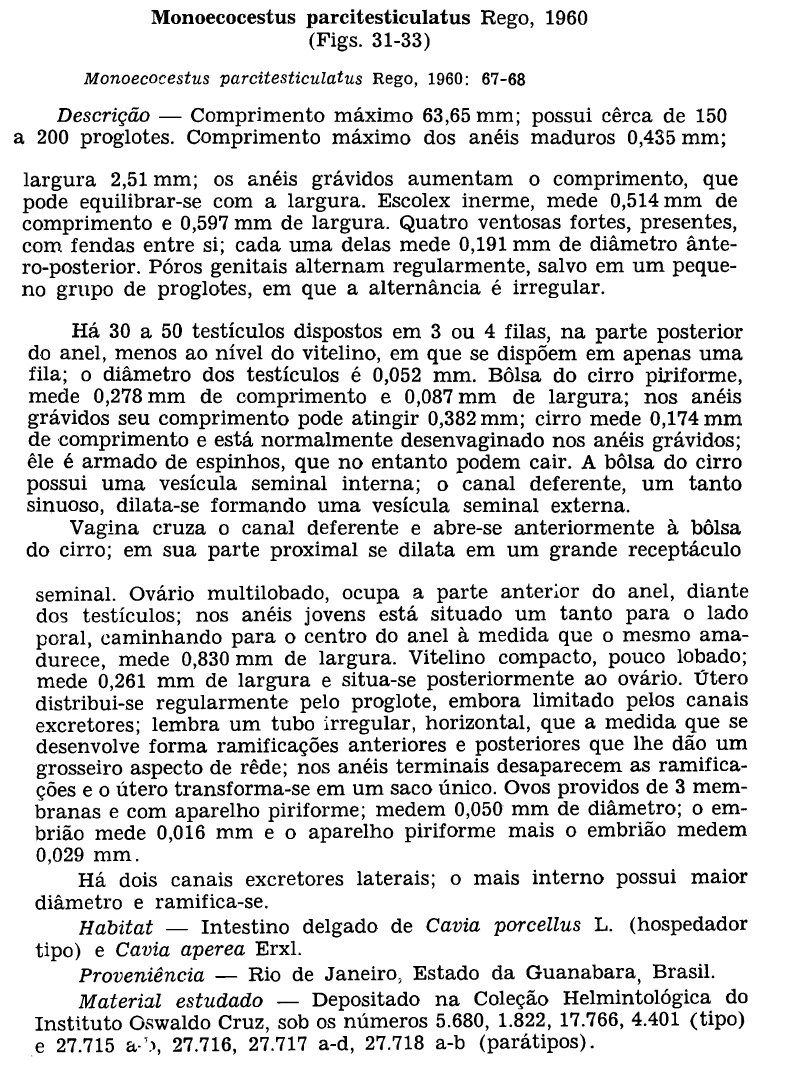 Monoecocestus parcitesticulatus Rego, 1960
(Figs. 31-33)

Monoecocestus parcitesticulatus Rego, 1960: 67-68

Descrição — Comprimento máximo 63,65 mm; possui cêrca de 150 a 200 proglotes. Comprimento máximo dos anéis maduros 0,435 mm;

largura 2,51 mm; os anéis grávidos aumentam o comprimento, que pode equilibrar-se com a largura. Escolex inerme, mede 0,514 mm de comprimento e 0,597 mm de largura. Quatro ventosas fortes, presentes, com fendas entre si; cada uma delas mede 0,191 mm de diâmetro ântero-posterior. Póros genitais alternam regularmente, salvo em um pequeno grupo de proglotes, em que a alternância é irregular.

Há 30 a 50 testículos dispostos em 3 ou 4 filas, na parte posterior do anel, menos ao nível do vitelino, em que se dispõem em apenas uma fila; o diâmetro dos testículos é 0,052 mm. Bôlsa do cirro piriforme, mede 0,278 mm de comprimento e 0,087 mm de largura; nos anéis grávidos seu comprimento pode atingir 0,382 mm; cirro mede 0,174 mm de comprimento e está normalmente desenvaginado nos anéis grávidos; êle é armado de espinhos, que no entanto podem cair. A bôlsa do cirro possui uma vesícula seminal interna; o canal deferente, um tanto sinuoso, dilata-se formando uma vesícula seminal externa.

Vagina cruza o canal deferente e abre-se anteriormente à bôlsa do cirro; em sua parte proximal se dilata em um grande receptáculo

seminal. Ovário multilobado, ocupa a parte anterior do anel, diante dos testículos; nos anéis jovens está situado um tanto para o lado poral, caminhando para o centro do anel à medida que o mesmo amadurece, mede 0,830 mm de largura. Vitelino compacto, pouco lobado; mede 0,261 mm de largura e situa-se posteriormente ao ovário. Útero distribui-se regularmente pelo proglote, embora limitado pelos canais excretores; lembra um tubo irregular, horizontal, que a medida que se desenvolve forma ramificações anteriores e posteriores que lhe dão um grosseiro aspecto de rêde; nos anéis terminais desaparecem as ramificações e o útero transforma-se em um saco único. Ovos providos de 3 membranas e com aparelho piriforme; medem 0,050 mm de diâmetro; o embrião mede 0,016 mm e o aparelho piriforme mais o embrião medem 0,029 mm.

Há dois canais excretores laterais; o mais interno possui maior diâmetro e ramifica-se.

Habitat — Intestino delgado de Cavia porcellus L. (hospedador tipo) e Cavia aperea Erxl.

Proveniência — Rio de Janeiro, Estado da Guanabara, Brasil.

Material estudado — Depositado na Coleção Helmintológica do Instituto Oswaldo Cruz, sob os números 5.680, 1.822, 17.766, 4.401 (tipo) e 27.715 a-b, 27.716, 27.717 a-d, 27.718 a-b (parátipos).